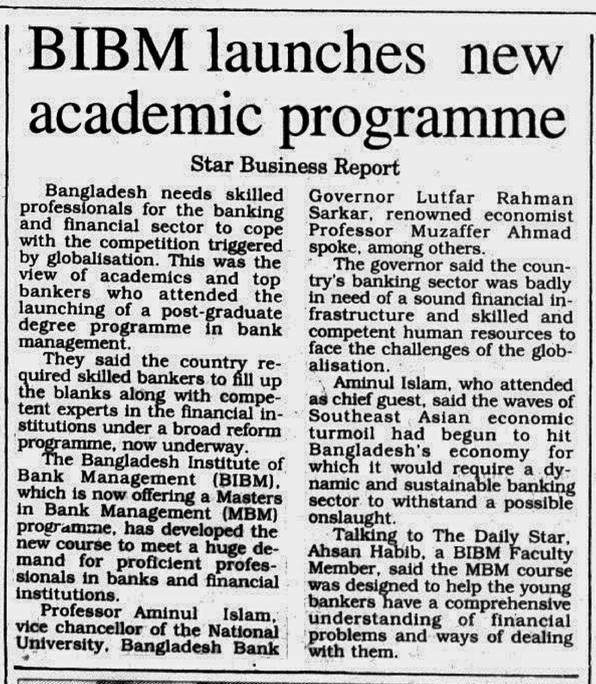 BIBM launches new academic programme

Star Business Report

Bangladesh needs skilled professionals for the banking and financial sector to cope with the competition triggered by globalisation. This was the view of academics and top bankers who attended the launching of a post-graduate degree programme in bank management.

They said the country required skilled bankers to fill up the blanks along with competent experts in the financial institutions under a broad reform programme, now underway.

The Bangladesh Institute of Bank Management (BIBM), which is now offering a Masters in Bank Management (MBM) programme, has developed the new course to meet a huge demand for proficient professionals in banks and financial institutions.

Professor Aminul Islam, vice chancellor of the National University, Bangladesh Bank Governor Lutfar Rahman Sarkar, renowned economist Professor Muzaffer Ahmad spoke, among others.

The governor said the country's banking sector was badly in need of a sound financial infrastructure and skilled and competent human resources to face the challenges of the globalisation.

Aminul Islam, who attended as chief guest, said the waves of Southeast Asian economic turmoil had begun to hit Bangladesh's economy for which it would require a dynamic and sustainable banking sector to withstand a possible onslaught.

Talking to The Daily Star, Ahsan Habib, a BIBM Faculty Member, said the MBM course was designed to help the young bankers have a comprehensive understanding of financial problems and ways of dealing with them.